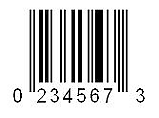 0 234567 3